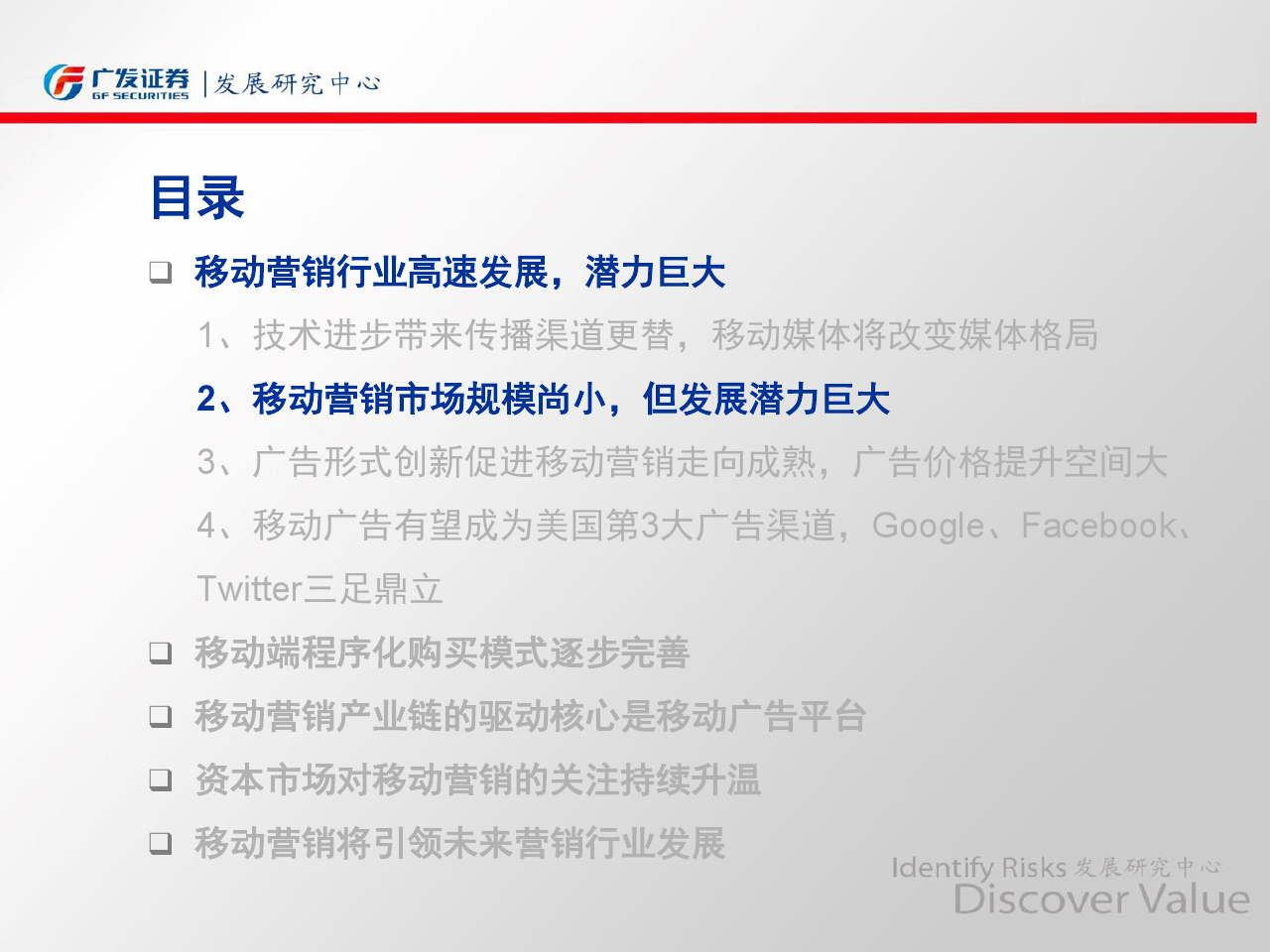 广发证券 GF SECURITIES | 发展研究中心

目录

❑ 移动营销行业高速发展，潜力巨大

1、技术进步带来传播渠道更替，移动媒体将改变媒体格局

2、移动营销市场规模尚小，但发展潜力巨大

3、广告形式创新促进移动营销走向成熟，广告价格提升空间大

4、移动广告有望成为美国第3大广告渠道，Google、Facebook、Twitter三足鼎立

❑ 移动端程序化购买模式逐步完善

❑ 移动营销产业链的驱动核心是移动广告平台

❑ 资本市场对移动营销的关注持续升温

❑ 移动营销将引领未来营销行业发展

Identify Risks 发展研究中心
Discover Value